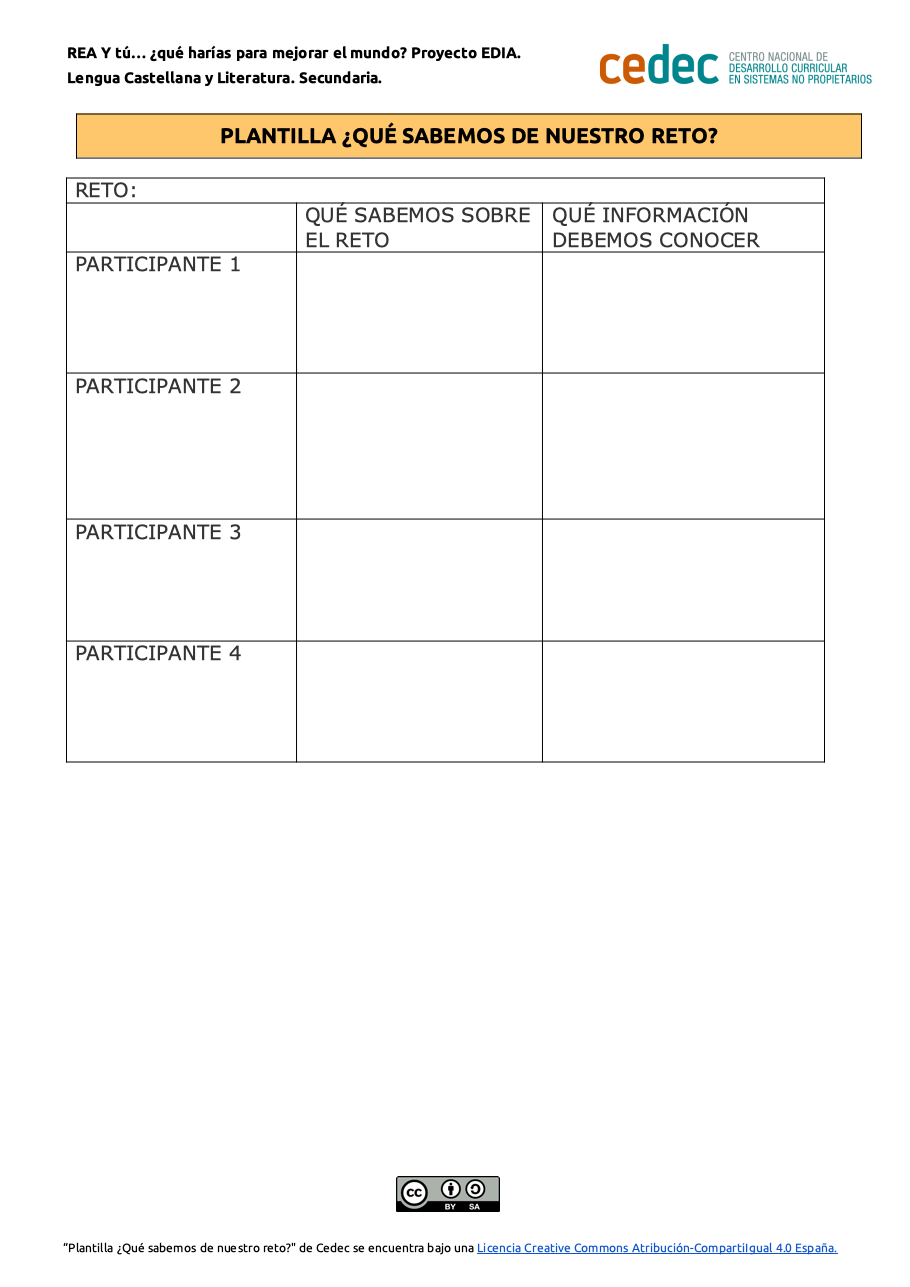 REA Y tú... ¿qué harías para mejorar el mundo? Proyecto EDIA.
Lengua Castellana y Literatura. Secundaria.

cedec CENTRO NACIONAL DE DESARROLLO CURRICULAR EN SISTEMAS NO PROPIETARIOS

PLANTILLA ¿QUÉ SABEMOS DE NUESTRO RETO?

| RETO: | | |
|---|---|---|
| | QUÉ SABEMOS SOBRE EL RETO | QUÉ INFORMACIÓN DEBEMOS CONOCER |
| PARTICIPANTE 1 | | |
| PARTICIPANTE 2 | | |
| PARTICIPANTE 3 | | |
| PARTICIPANTE 4 | | |

cc BY SA

"Plantilla ¿Qué sabemos de nuestro reto?" de Cedec se encuentra bajo una Licencia Creative Commons Atribución-CompartirIgual 4.0 España.